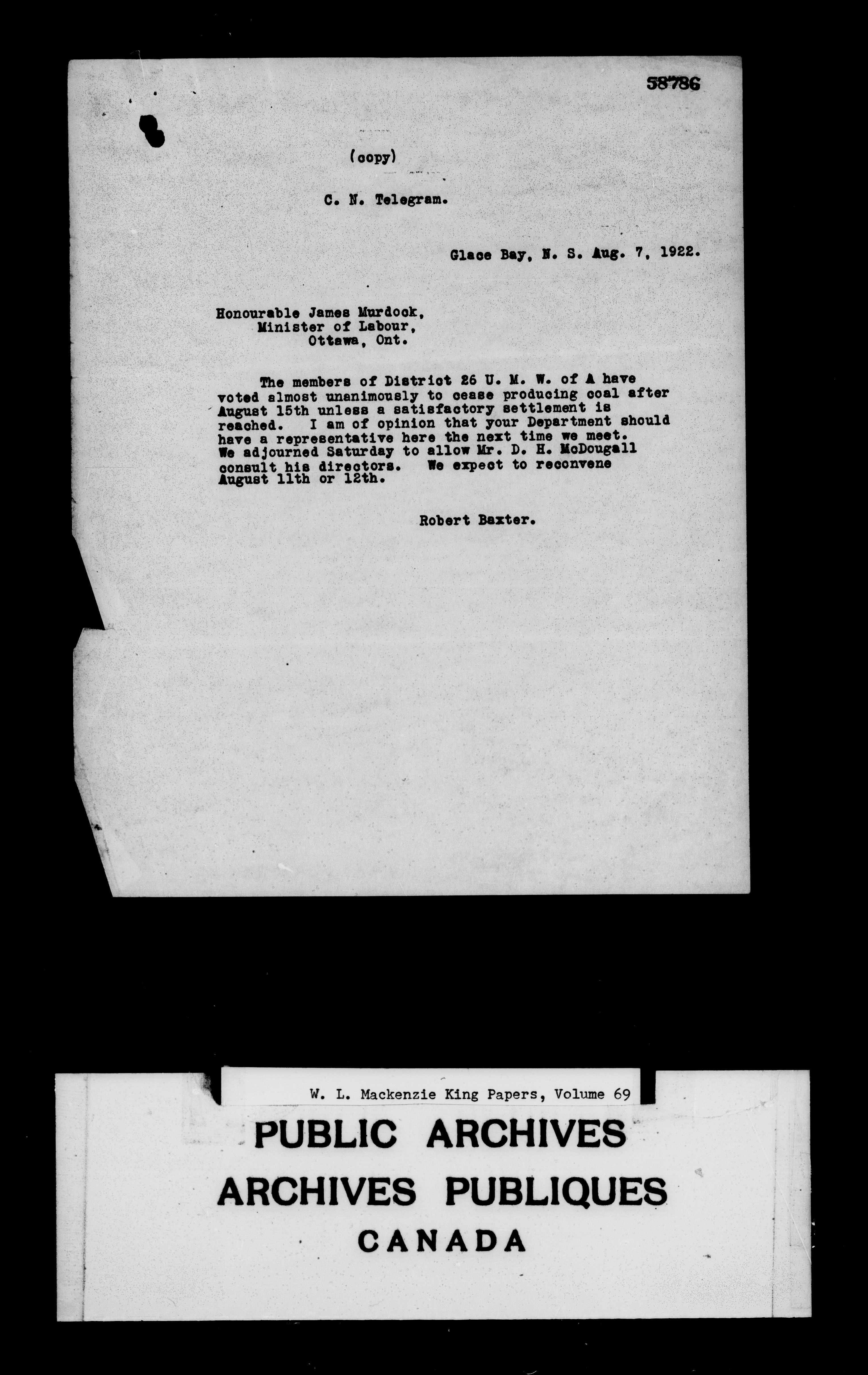 58786

(copy)

C. N. Telegram.

Glace Bay, N. S. Aug. 7, 1922.

Honourable James Murdock,
Minister of Labour,
Ottawa, Ont.

The members of District 26 U. M. W. of A have voted almost unanimously to cease producing coal after August 15th unless a satisfactory settlement is reached. I am of opinion that your Department should have a representative here the next time we meet. We adjourned Saturday to allow Mr. D. H. McDougall consult his directors. We expect to reconvene August 11th or 12th.

Robert Baxter.

W. L. Mackenzie King Papers, Volume 69

PUBLIC ARCHIVES
ARCHIVES PUBLIQUES
CANADA